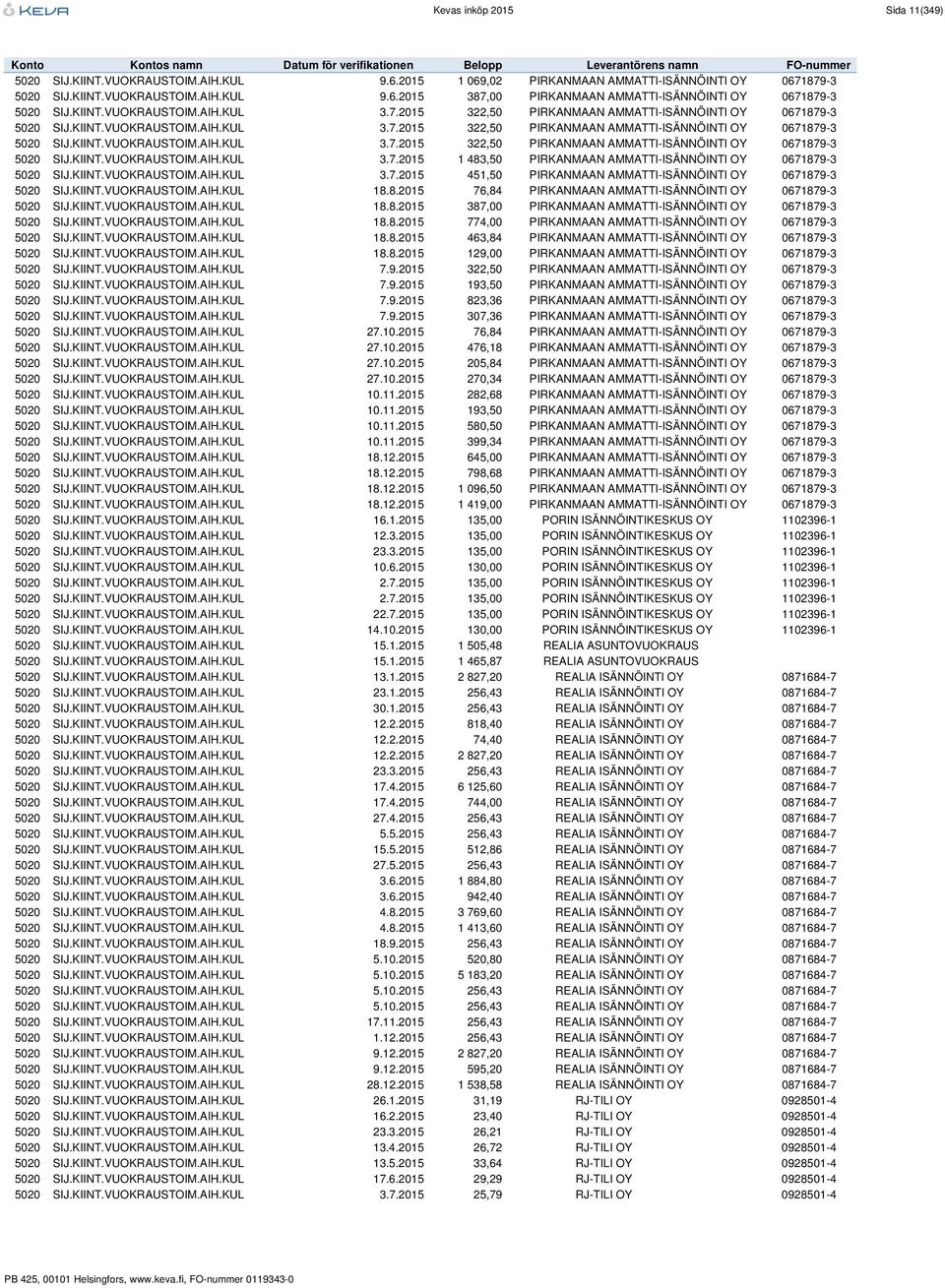 KEVA

Kevas inköp 2015

Sida 11(349)

| Konto | Kontos namn | Datum för verifikationen | Belopp | Leverantörens namn | FO-nummer |
|---|---|---|---|---|---|
| 5020 | SIJ.KIINT.VUOKRAUSTOIM.AIH.KUL | 9.6.2015 | 1 069,02 | PIRKANMAAN AMMATTI-ISÄNNÖINTI OY | 0671879-3 |
| 5020 | SIJ.KIINT.VUOKRAUSTOIM.AIH.KUL | 9.6.2015 | 387,00 | PIRKANMAAN AMMATTI-ISÄNNÖINTI OY | 0671879-3 |
| 5020 | SIJ.KIINT.VUOKRAUSTOIM.AIH.KUL | 3.7.2015 | 322,50 | PIRKANMAAN AMMATTI-ISÄNNÖINTI OY | 0671879-3 |
| 5020 | SIJ.KIINT.VUOKRAUSTOIM.AIH.KUL | 3.7.2015 | 322,50 | PIRKANMAAN AMMATTI-ISÄNNÖINTI OY | 0671879-3 |
| 5020 | SIJ.KIINT.VUOKRAUSTOIM.AIH.KUL | 3.7.2015 | 322,50 | PIRKANMAAN AMMATTI-ISÄNNÖINTI OY | 0671879-3 |
| 5020 | SIJ.KIINT.VUOKRAUSTOIM.AIH.KUL | 3.7.2015 | 1 483,50 | PIRKANMAAN AMMATTI-ISÄNNÖINTI OY | 0671879-3 |
| 5020 | SIJ.KIINT.VUOKRAUSTOIM.AIH.KUL | 3.7.2015 | 451,50 | PIRKANMAAN AMMATTI-ISÄNNÖINTI OY | 0671879-3 |
| 5020 | SIJ.KIINT.VUOKRAUSTOIM.AIH.KUL | 18.8.2015 | 76,84 | PIRKANMAAN AMMATTI-ISÄNNÖINTI OY | 0671879-3 |
| 5020 | SIJ.KIINT.VUOKRAUSTOIM.AIH.KUL | 18.8.2015 | 387,00 | PIRKANMAAN AMMATTI-ISÄNNÖINTI OY | 0671879-3 |
| 5020 | SIJ.KIINT.VUOKRAUSTOIM.AIH.KUL | 18.8.2015 | 774,00 | PIRKANMAAN AMMATTI-ISÄNNÖINTI OY | 0671879-3 |
| 5020 | SIJ.KIINT.VUOKRAUSTOIM.AIH.KUL | 18.8.2015 | 463,84 | PIRKANMAAN AMMATTI-ISÄNNÖINTI OY | 0671879-3 |
| 5020 | SIJ.KIINT.VUOKRAUSTOIM.AIH.KUL | 18.8.2015 | 129,00 | PIRKANMAAN AMMATTI-ISÄNNÖINTI OY | 0671879-3 |
| 5020 | SIJ.KIINT.VUOKRAUSTOIM.AIH.KUL | 7.9.2015 | 322,50 | PIRKANMAAN AMMATTI-ISÄNNÖINTI OY | 0671879-3 |
| 5020 | SIJ.KIINT.VUOKRAUSTOIM.AIH.KUL | 7.9.2015 | 193,50 | PIRKANMAAN AMMATTI-ISÄNNÖINTI OY | 0671879-3 |
| 5020 | SIJ.KIINT.VUOKRAUSTOIM.AIH.KUL | 7.9.2015 | 823,36 | PIRKANMAAN AMMATTI-ISÄNNÖINTI OY | 0671879-3 |
| 5020 | SIJ.KIINT.VUOKRAUSTOIM.AIH.KUL | 7.9.2015 | 307,36 | PIRKANMAAN AMMATTI-ISÄNNÖINTI OY | 0671879-3 |
| 5020 | SIJ.KIINT.VUOKRAUSTOIM.AIH.KUL | 27.10.2015 | 76,84 | PIRKANMAAN AMMATTI-ISÄNNÖINTI OY | 0671879-3 |
| 5020 | SIJ.KIINT.VUOKRAUSTOIM.AIH.KUL | 27.10.2015 | 476,18 | PIRKANMAAN AMMATTI-ISÄNNÖINTI OY | 0671879-3 |
| 5020 | SIJ.KIINT.VUOKRAUSTOIM.AIH.KUL | 27.10.2015 | 205,84 | PIRKANMAAN AMMATTI-ISÄNNÖINTI OY | 0671879-3 |
| 5020 | SIJ.KIINT.VUOKRAUSTOIM.AIH.KUL | 27.10.2015 | 270,34 | PIRKANMAAN AMMATTI-ISÄNNÖINTI OY | 0671879-3 |
| 5020 | SIJ.KIINT.VUOKRAUSTOIM.AIH.KUL | 10.11.2015 | 282,68 | PIRKANMAAN AMMATTI-ISÄNNÖINTI OY | 0671879-3 |
| 5020 | SIJ.KIINT.VUOKRAUSTOIM.AIH.KUL | 10.11.2015 | 193,50 | PIRKANMAAN AMMATTI-ISÄNNÖINTI OY | 0671879-3 |
| 5020 | SIJ.KIINT.VUOKRAUSTOIM.AIH.KUL | 10.11.2015 | 580,50 | PIRKANMAAN AMMATTI-ISÄNNÖINTI OY | 0671879-3 |
| 5020 | SIJ.KIINT.VUOKRAUSTOIM.AIH.KUL | 10.11.2015 | 399,34 | PIRKANMAAN AMMATTI-ISÄNNÖINTI OY | 0671879-3 |
| 5020 | SIJ.KIINT.VUOKRAUSTOIM.AIH.KUL | 18.12.2015 | 645,00 | PIRKANMAAN AMMATTI-ISÄNNÖINTI OY | 0671879-3 |
| 5020 | SIJ.KIINT.VUOKRAUSTOIM.AIH.KUL | 18.12.2015 | 798,68 | PIRKANMAAN AMMATTI-ISÄNNÖINTI OY | 0671879-3 |
| 5020 | SIJ.KIINT.VUOKRAUSTOIM.AIH.KUL | 18.12.2015 | 1 096,50 | PIRKANMAAN AMMATTI-ISÄNNÖINTI OY | 0671879-3 |
| 5020 | SIJ.KIINT.VUOKRAUSTOIM.AIH.KUL | 18.12.2015 | 1 419,00 | PIRKANMAAN AMMATTI-ISÄNNÖINTI OY | 0671879-3 |
| 5020 | SIJ.KIINT.VUOKRAUSTOIM.AIH.KUL | 16.1.2015 | 135,00 | PORIN ISÄNNÖINTIKESKUS OY | 1102396-1 |
| 5020 | SIJ.KIINT.VUOKRAUSTOIM.AIH.KUL | 12.3.2015 | 135,00 | PORIN ISÄNNÖINTIKESKUS OY | 1102396-1 |
| 5020 | SIJ.KIINT.VUOKRAUSTOIM.AIH.KUL | 23.3.2015 | 135,00 | PORIN ISÄNNÖINTIKESKUS OY | 1102396-1 |
| 5020 | SIJ.KIINT.VUOKRAUSTOIM.AIH.KUL | 10.6.2015 | 130,00 | PORIN ISÄNNÖINTIKESKUS OY | 1102396-1 |
| 5020 | SIJ.KIINT.VUOKRAUSTOIM.AIH.KUL | 2.7.2015 | 135,00 | PORIN ISÄNNÖINTIKESKUS OY | 1102396-1 |
| 5020 | SIJ.KIINT.VUOKRAUSTOIM.AIH.KUL | 2.7.2015 | 135,00 | PORIN ISÄNNÖINTIKESKUS OY | 1102396-1 |
| 5020 | SIJ.KIINT.VUOKRAUSTOIM.AIH.KUL | 22.7.2015 | 135,00 | PORIN ISÄNNÖINTIKESKUS OY | 1102396-1 |
| 5020 | SIJ.KIINT.VUOKRAUSTOIM.AIH.KUL | 14.10.2015 | 130,00 | PORIN ISÄNNÖINTIKESKUS OY | 1102396-1 |
| 5020 | SIJ.KIINT.VUOKRAUSTOIM.AIH.KUL | 15.1.2015 | 1 505,48 | REALIA ASUNTOVUOKRAUS | |
| 5020 | SIJ.KIINT.VUOKRAUSTOIM.AIH.KUL | 15.1.2015 | 1 465,87 | REALIA ASUNTOVUOKRAUS | |
| 5020 | SIJ.KIINT.VUOKRAUSTOIM.AIH.KUL | 13.1.2015 | 2 827,20 | REALIA ISÄNNÖINTI OY | 0871684-7 |
| 5020 | SIJ.KIINT.VUOKRAUSTOIM.AIH.KUL | 23.1.2015 | 256,43 | REALIA ISÄNNÖINTI OY | 0871684-7 |
| 5020 | SIJ.KIINT.VUOKRAUSTOIM.AIH.KUL | 30.1.2015 | 256,43 | REALIA ISÄNNÖINTI OY | 0871684-7 |
| 5020 | SIJ.KIINT.VUOKRAUSTOIM.AIH.KUL | 12.2.2015 | 818,40 | REALIA ISÄNNÖINTI OY | 0871684-7 |
| 5020 | SIJ.KIINT.VUOKRAUSTOIM.AIH.KUL | 12.2.2015 | 74,40 | REALIA ISÄNNÖINTI OY | 0871684-7 |
| 5020 | SIJ.KIINT.VUOKRAUSTOIM.AIH.KUL | 12.2.2015 | 2 827,20 | REALIA ISÄNNÖINTI OY | 0871684-7 |
| 5020 | SIJ.KIINT.VUOKRAUSTOIM.AIH.KUL | 23.3.2015 | 256,43 | REALIA ISÄNNÖINTI OY | 0871684-7 |
| 5020 | SIJ.KIINT.VUOKRAUSTOIM.AIH.KUL | 17.4.2015 | 6 125,60 | REALIA ISÄNNÖINTI OY | 0871684-7 |
| 5020 | SIJ.KIINT.VUOKRAUSTOIM.AIH.KUL | 17.4.2015 | 744,00 | REALIA ISÄNNÖINTI OY | 0871684-7 |
| 5020 | SIJ.KIINT.VUOKRAUSTOIM.AIH.KUL | 27.4.2015 | 256,43 | REALIA ISÄNNÖINTI OY | 0871684-7 |
| 5020 | SIJ.KIINT.VUOKRAUSTOIM.AIH.KUL | 5.5.2015 | 256,43 | REALIA ISÄNNÖINTI OY | 0871684-7 |
| 5020 | SIJ.KIINT.VUOKRAUSTOIM.AIH.KUL | 15.5.2015 | 512,86 | REALIA ISÄNNÖINTI OY | 0871684-7 |
| 5020 | SIJ.KIINT.VUOKRAUSTOIM.AIH.KUL | 27.5.2015 | 256,43 | REALIA ISÄNNÖINTI OY | 0871684-7 |
| 5020 | SIJ.KIINT.VUOKRAUSTOIM.AIH.KUL | 3.6.2015 | 1 884,80 | REALIA ISÄNNÖINTI OY | 0871684-7 |
| 5020 | SIJ.KIINT.VUOKRAUSTOIM.AIH.KUL | 3.6.2015 | 942,40 | REALIA ISÄNNÖINTI OY | 0871684-7 |
| 5020 | SIJ.KIINT.VUOKRAUSTOIM.AIH.KUL | 4.8.2015 | 3 769,60 | REALIA ISÄNNÖINTI OY | 0871684-7 |
| 5020 | SIJ.KIINT.VUOKRAUSTOIM.AIH.KUL | 4.8.2015 | 1 413,60 | REALIA ISÄNNÖINTI OY | 0871684-7 |
| 5020 | SIJ.KIINT.VUOKRAUSTOIM.AIH.KUL | 18.9.2015 | 256,43 | REALIA ISÄNNÖINTI OY | 0871684-7 |
| 5020 | SIJ.KIINT.VUOKRAUSTOIM.AIH.KUL | 5.10.2015 | 520,80 | REALIA ISÄNNÖINTI OY | 0871684-7 |
| 5020 | SIJ.KIINT.VUOKRAUSTOIM.AIH.KUL | 5.10.2015 | 5 183,20 | REALIA ISÄNNÖINTI OY | 0871684-7 |
| 5020 | SIJ.KIINT.VUOKRAUSTOIM.AIH.KUL | 5.10.2015 | 256,43 | REALIA ISÄNNÖINTI OY | 0871684-7 |
| 5020 | SIJ.KIINT.VUOKRAUSTOIM.AIH.KUL | 5.10.2015 | 256,43 | REALIA ISÄNNÖINTI OY | 0871684-7 |
| 5020 | SIJ.KIINT.VUOKRAUSTOIM.AIH.KUL | 17.11.2015 | 256,43 | REALIA ISÄNNÖINTI OY | 0871684-7 |
| 5020 | SIJ.KIINT.VUOKRAUSTOIM.AIH.KUL | 1.12.2015 | 256,43 | REALIA ISÄNNÖINTI OY | 0871684-7 |
| 5020 | SIJ.KIINT.VUOKRAUSTOIM.AIH.KUL | 9.12.2015 | 2 827,20 | REALIA ISÄNNÖINTI OY | 0871684-7 |
| 5020 | SIJ.KIINT.VUOKRAUSTOIM.AIH.KUL | 9.12.2015 | 595,20 | REALIA ISÄNNÖINTI OY | 0871684-7 |
| 5020 | SIJ.KIINT.VUOKRAUSTOIM.AIH.KUL | 28.12.2015 | 1 538,58 | REALIA ISÄNNÖINTI OY | 0871684-7 |
| 5020 | SIJ.KIINT.VUOKRAUSTOIM.AIH.KUL | 26.1.2015 | 31,19 | RJ-TILI OY | 0928501-4 |
| 5020 | SIJ.KIINT.VUOKRAUSTOIM.AIH.KUL | 16.2.2015 | 23,40 | RJ-TILI OY | 0928501-4 |
| 5020 | SIJ.KIINT.VUOKRAUSTOIM.AIH.KUL | 23.3.2015 | 26,21 | RJ-TILI OY | 0928501-4 |
| 5020 | SIJ.KIINT.VUOKRAUSTOIM.AIH.KUL | 13.4.2015 | 26,72 | RJ-TILI OY | 0928501-4 |
| 5020 | SIJ.KIINT.VUOKRAUSTOIM.AIH.KUL | 13.5.2015 | 33,64 | RJ-TILI OY | 0928501-4 |
| 5020 | SIJ.KIINT.VUOKRAUSTOIM.AIH.KUL | 17.6.2015 | 29,29 | RJ-TILI OY | 0928501-4 |
| 5020 | SIJ.KIINT.VUOKRAUSTOIM.AIH.KUL | 3.7.2015 | 25,79 | RJ-TILI OY | 0928501-4 |

PB 425, 00101 Helsingfors, www.keva.fi, FO-nummer 0119343-0